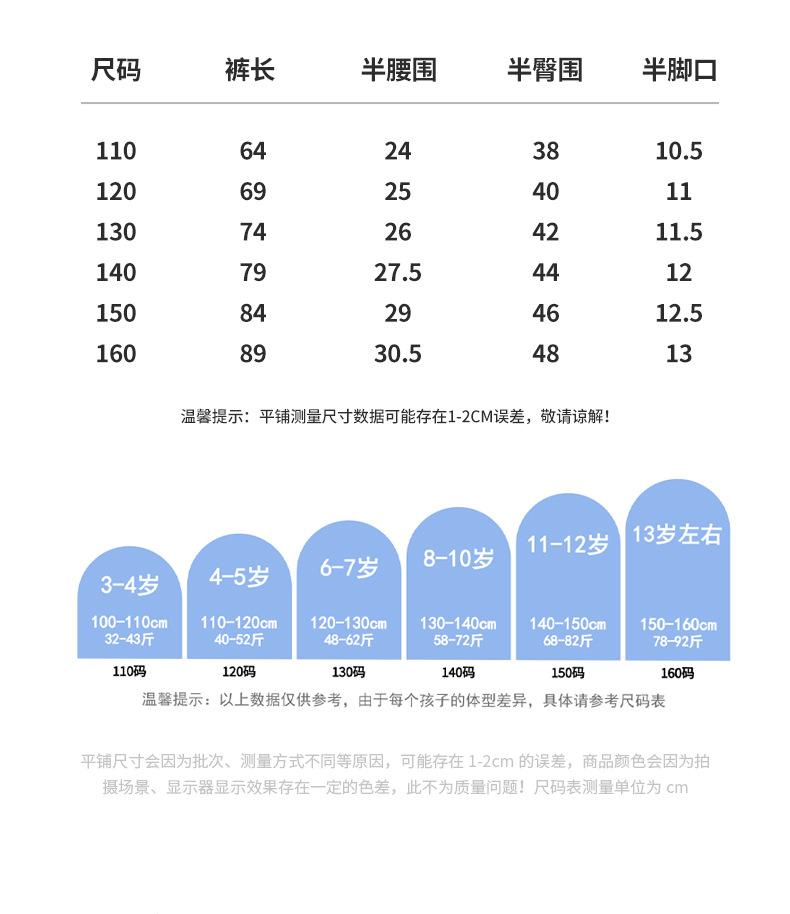 | 尺码 | 裤长 | 半腰围 | 半臀围 | 半脚口 |
|---|---|---|---|---|
| 110 | 64 | 24 | 38 | 10.5 |
| 120 | 69 | 25 | 40 | 11 |
| 130 | 74 | 26 | 42 | 11.5 |
| 140 | 79 | 27.5 | 44 | 12 |
| 150 | 84 | 29 | 46 | 12.5 |
| 160 | 89 | 30.5 | 48 | 13 |

温馨提示：平铺测量尺寸数据可能存在1-2CM误差，敬请谅解！

3-4岁
100-110cm
32-43斤
110码

4-5岁
110-120cm
40-52斤
120码

6-7岁
120-130cm
48-62斤
130码

8-10岁
130-140cm
58-72斤
140码

11-12岁
140-150cm
68-82斤
150码

13岁左右
150-160cm
78-92斤
160码

温馨提示：以上数据仅供参考，由于每个孩子的体型差异，具体请参考尺码表

平铺尺寸会因为批次、测量方式不同等原因，可能存在 1-2cm 的误差，商品颜色会因为拍摄场景、显示器显示效果存在一定的色差，此不为质量问题！尺码表测量单位为 cm